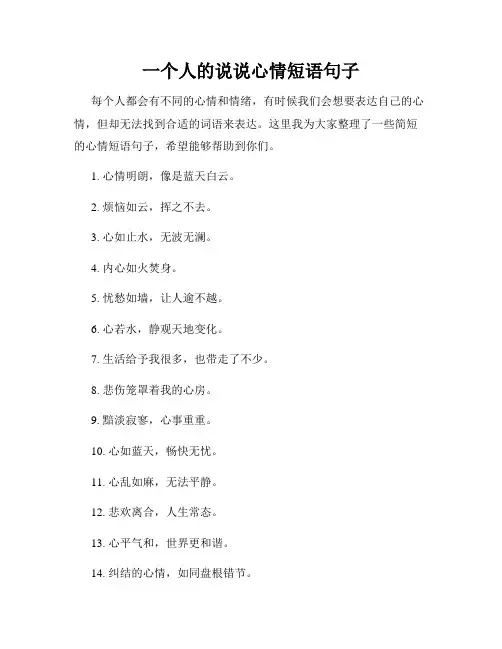 一个人的说说心情短语句子

每个人都会有不同的心情和情绪，有时候我们会想要表达自己的心情，但却无法找到合适的词语来表达。这里我为大家整理了一些简短的心情短语句子，希望能够帮助到你们。

1. 心情明朗，像是蓝天白云。

2. 烦恼如云，挥之不去。

3. 心如止水，无波无澜。

4. 内心如火焚身。

5. 忧愁如墙，让人逾不越。

6. 心若水，静观天地变化。

7. 生活给予我很多，也带走了不少。

8. 悲伤笼罩着我的心房。

9. 黯淡寂寥，心事重重。

10. 心如蓝天，畅快无忧。

11. 心乱如麻，无法平静。

12. 悲欢离合，人生常态。

13. 心平气和，世界更和谐。

14. 纠结的心情，如同盘根错节。